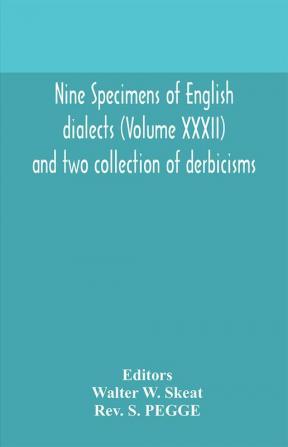 Nine Specimens of English dialects (Volume XXXII) and two collection of derbicisms

Editors
Walter W. Skeat
Rev. S. PEGGE